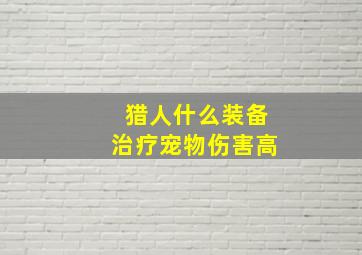 猎人什么装备
治疗宠物伤害高